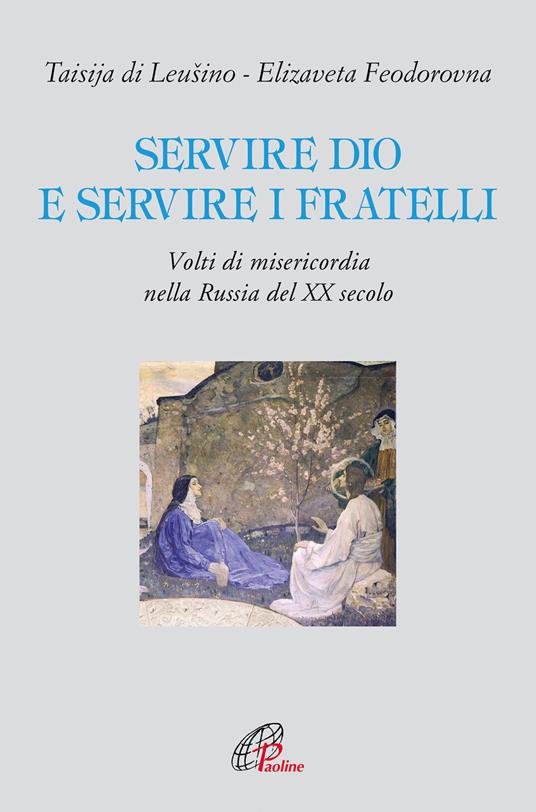 Taisija di Leušino - Elizaveta Feodorovna

SERVIRE DIO E SERVIRE I FRATELLI

Volti di misericordia nella Russia del XX secolo

Paoline